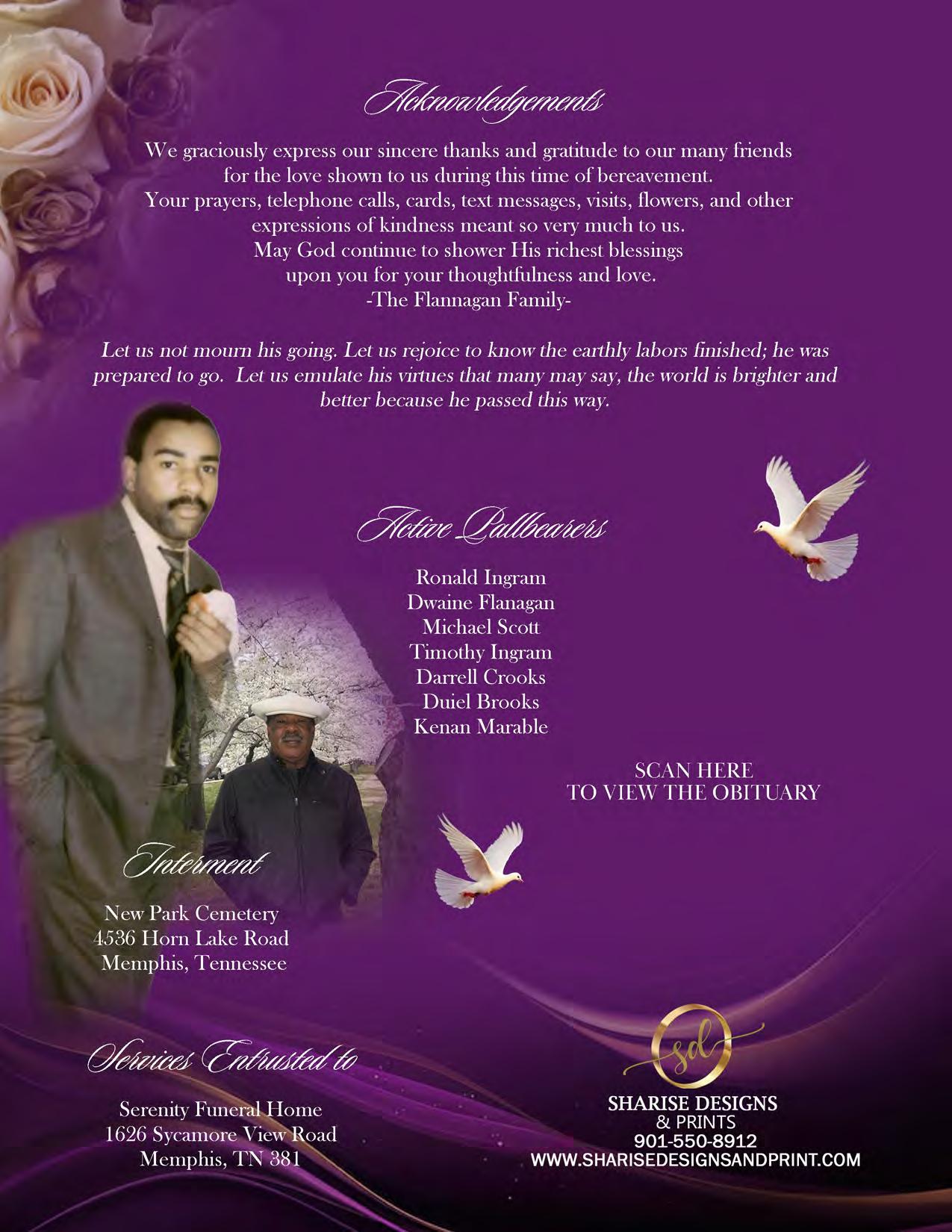 Acknowledgements

We graciously express our sincere thanks and gratitude to our many friends for the love shown to us during this time of bereavement. Your prayers, telephone calls, cards, text messages, visits, flowers, and other expressions of kindness meant so very much to us. May God continue to shower His richest blessings upon you for your thoughtfulness and love.
-The Flannagan Family-

Let us not mourn his going. Let us rejoice to know the earthly labors finished; he was prepared to go. Let us emulate his virtues that many may say, the world is brighter and better because he passed this way.

Active Pallbearers

Ronald Ingram
Dwaine Flanagan
Michael Scott
Timothy Ingram
Darrell Crooks
Duiel Brooks
Kenan Marable

SCAN HERE
TO VIEW THE OBITUARY

Interment

New Park Cemetery
4536 Horn Lake Road
Memphis, Tennessee

Services Entrusted to

Serenity Funeral Home
1626 Sycamore View Road
Memphis, TN 381

sd
SHARISE DESIGNS
& PRINTS
901-550-8912
WWW.SHARISEDESIGNSANDPRINT.COM